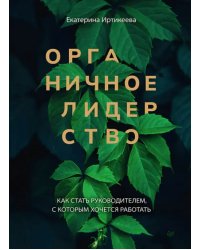 Екатерина Иртикеева

ОРГА
НИЧНОЕ
ЛИДЕР
СТВО

КАК СТАТЬ РУКОВОДИТЕЛЕМ,
С КОТОРЫМ ХОЧЕТСЯ РАБОТАТЬ